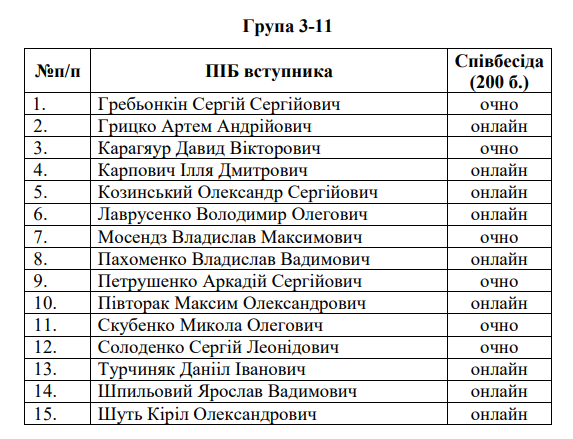 Група 3-11

| №п/п | ПІБ вступника | Співбесіда (200 б.) |
|---|---|---|
| 1. | Гребьонкін Сергій Сергійович | очно |
| 2. | Грицко Артем Андрійович | онлайн |
| 3. | Карагяур Давид Вікторович | очно |
| 4. | Карпович Ілля Дмитрович | онлайн |
| 5. | Козинський Олександр Сергійович | онлайн |
| 6. | Лаврусенко Володимир Олегович | онлайн |
| 7. | Мосендз Владислав Максимович | очно |
| 8. | Пахоменко Владислав Вадимович | онлайн |
| 9. | Петрушенко Аркадій Сергійович | очно |
| 10. | Півторак Максим Олександрович | онлайн |
| 11. | Скубенко Микола Олегович | очно |
| 12. | Солоденко Сергій Леонідович | очно |
| 13. | Турчиняк Данііл Іванович | онлайн |
| 14. | Шпильовий Ярослав Вадимович | онлайн |
| 15. | Шуть Кіріл Олександрович | онлайн |